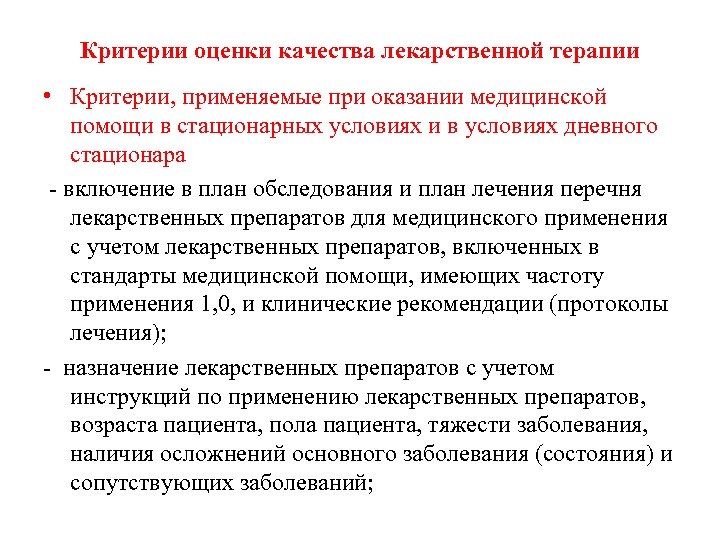 Критерии оценки качества лекарственной терапии

• Критерии, применяемые при оказании медицинской помощи в стационарных условиях и в условиях дневного стационара

- включение в план обследования и план лечения перечня лекарственных препаратов для медицинского применения с учетом лекарственных препаратов, включенных в стандарты медицинской помощи, имеющих частоту применения 1,0, и клинические рекомендации (протоколы лечения);

- назначение лекарственных препаратов с учетом инструкций по применению лекарственных препаратов, возраста пациента, пола пациента, тяжести заболевания, наличия осложнений основного заболевания (состояния) и сопутствующих заболеваний;